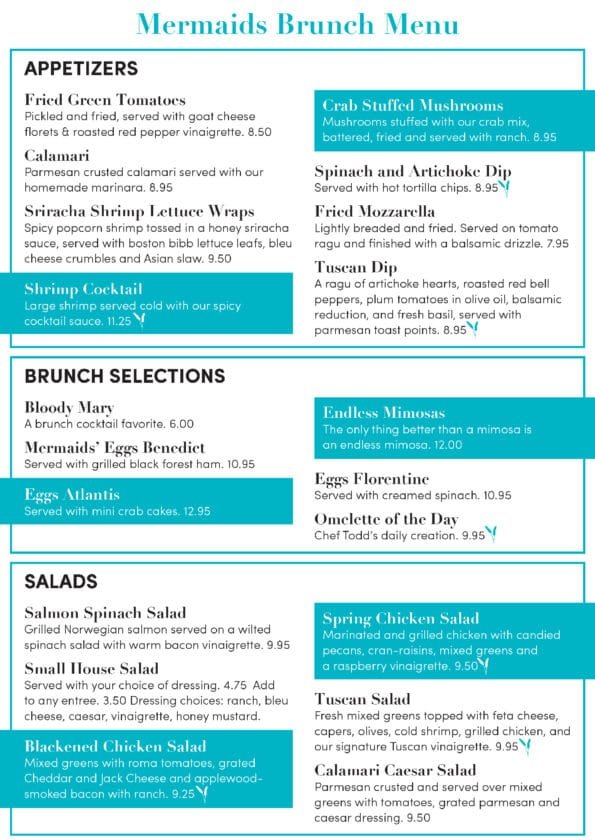 Mermaids Brunch Menu

APPETIZERS

Fried Green Tomatoes
Pickled and fried, served with goat cheese florets & roasted red pepper vinaigrette. 8.50

Calamari
Parmesan crusted calamari served with our homemade marinara. 8.95

Sriracha Shrimp Lettuce Wraps
Spicy popcorn shrimp tossed in a honey sriracha sauce, served with boston bibb lettuce leafs, bleu cheese crumbles and Asian slaw. 9.50

Shrimp Cocktail
Large shrimp served cold with our spicy cocktail sauce. 11.25

Crab Stuffed Mushrooms
Mushrooms stuffed with our crab mix, battered, fried and served with ranch. 8.95

Spinach and Artichoke Dip
Served with hot tortilla chips. 8.95

Fried Mozzarella
Lightly breaded and fried. Served on tomato ragu and finished with a balsamic drizzle. 7.95

Tuscan Dip
A ragu of artichoke hearts, roasted red bell peppers, plum tomatoes in olive oil, balsamic reduction, and fresh basil, served with parmesan toast points. 8.95

BRUNCH SELECTIONS

Bloody Mary
A brunch cocktail favorite. 6.00

Mermaids' Eggs Benedict
Served with grilled black forest ham. 10.95

Eggs Atlantis
Served with mini crab cakes. 12.95

Endless Mimosas
The only thing better than a mimosa is an endless mimosa. 12.00

Eggs Florentine
Served with creamed spinach. 10.95

Omelette of the Day
Chef Todd's daily creation. 9.95

SALADS

Salmon Spinach Salad
Grilled Norwegian salmon served on a wilted spinach salad with warm bacon vinaigrette. 9.95

Small House Salad
Served with your choice of dressing. 4.75 Add to any entree. 3.50 Dressing choices: ranch, bleu cheese, caesar, vinaigrette, honey mustard.

Blackened Chicken Salad
Mixed greens with roma tomatoes, grated Cheddar and Jack Cheese and applewood-smoked bacon with ranch. 9.25

Spring Chicken Salad
Marinated and grilled chicken with candied pecans, cran-raisins, mixed greens and a raspberry vinaigrette. 9.50

Tuscan Salad
Fresh mixed greens topped with feta cheese, capers, olives, cold shrimp, grilled chicken, and our signature Tuscan vinaigrette. 9.95

Calamari Caesar Salad
Parmesan crusted and served over mixed greens with tomatoes, grated parmesan and caesar dressing. 9.50